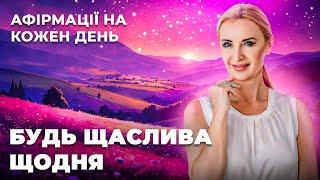 АФІРМАЦІЇ НА КОЖЕН ДЕНЬ

БУДЬ ЩАСЛИВА ЩОДНЯ